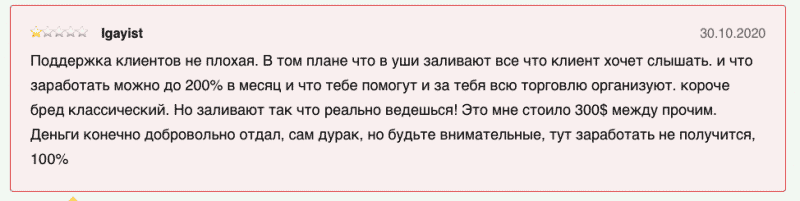 Igayist

30.10.2020

Поддержка клиентов не плохая. В том плане что в уши заливают все что клиент хочет слышать. и что заработать можно до 200% в месяц и что тебе помогут и за тебя всю торговлю организуют. короче бред классический. Но заливают так что реально ведешься! Это мне стоило 300$ между прочим. Деньги конечно добровольно отдал, сам дурак, но будьте внимательные, тут заработать не получится, 100%